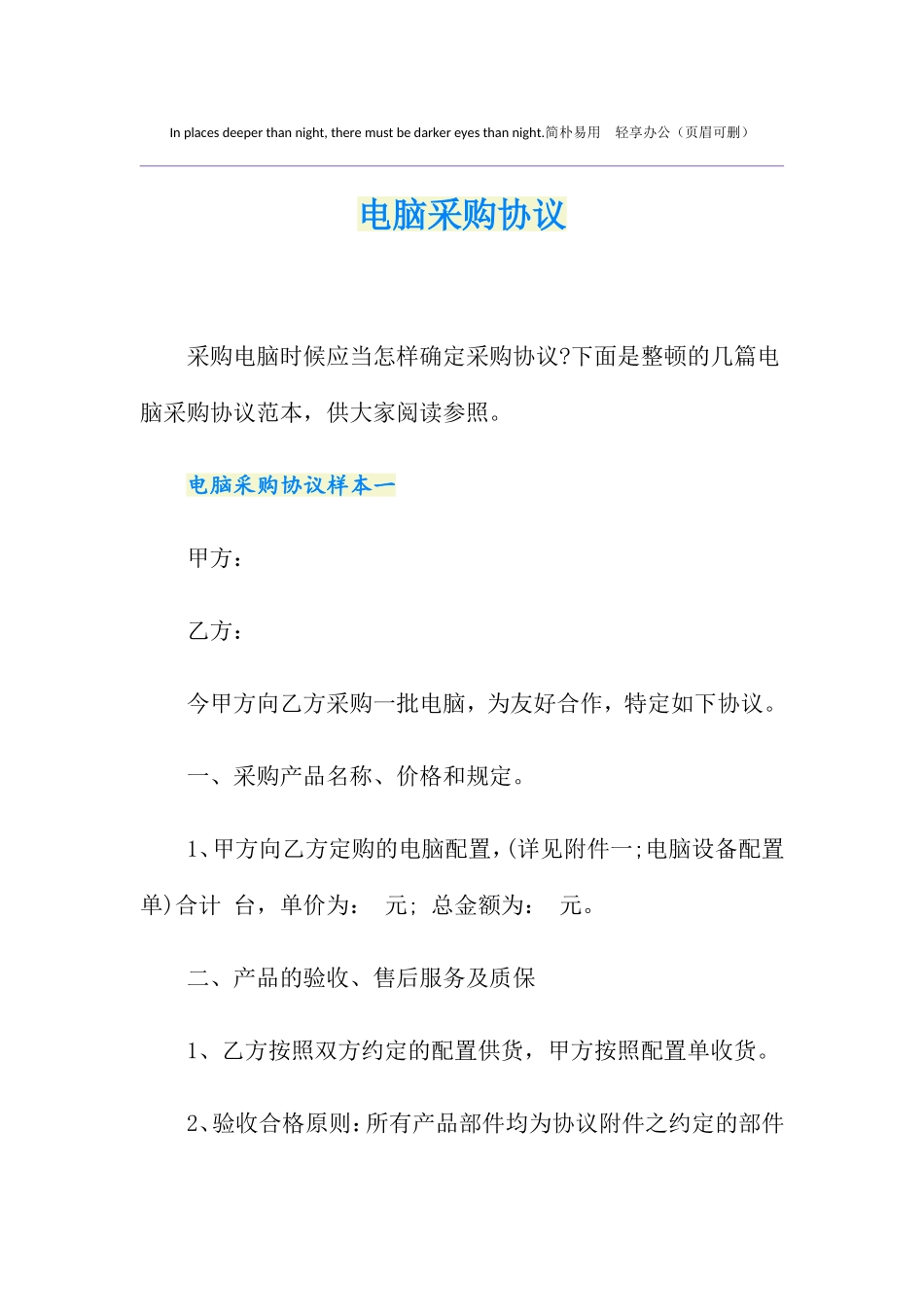 In places deeper than night, there must be darker eyes than night.简朴易用　轻享办公（页眉可删）

电脑采购协议

采购电脑时候应当怎样确定采购协议?下面是整顿的几篇电脑采购协议范本，供大家阅读参照。

电脑采购协议样本一

甲方：

乙方：

今甲方向乙方采购一批电脑，为友好合作，特定如下协议。

一、采购产品名称、价格和规定。

1、甲方向乙方定购的电脑配置，(详见附件一;电脑设备配置单)合计 台，单价为： 元; 总金额为： 元。

二、产品的验收、售后服务及质保

1、乙方按照双方约定的配置供货，甲方按照配置单收货。

2、验收合格原则：所有产品部件均为协议附件之约定的部件